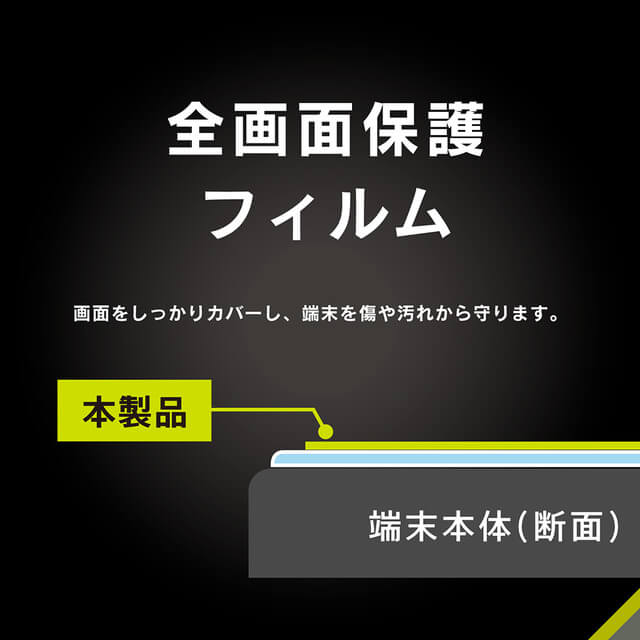 全画面保護
フィルム

画面をしっかりカバーし、端末を傷や汚れから守ります。

本製品

端末本体(断面)